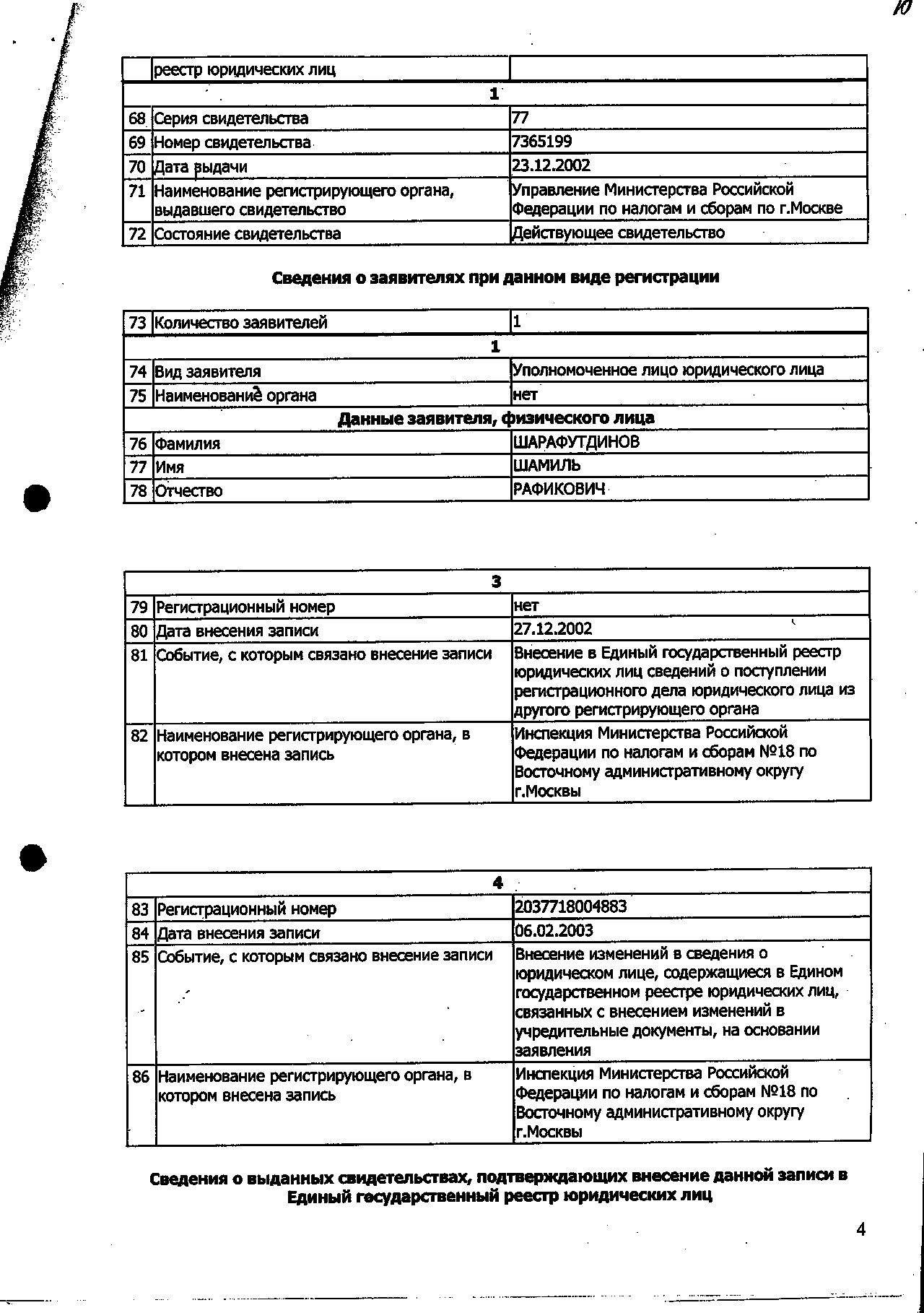 10

| | реестр юридических лиц | |
|---|---|---|
| | 1 | |
| 68 | Серия свидетельства | 77 |
| 69 | Номер свидетельства | 7365199 |
| 70 | Дата выдачи | 23.12.2002 |
| 71 | Наименование регистрирующего органа, выдавшего свидетельство | Управление Министерства Российской Федерации по налогам и сборам по г.Москве |
| 72 | Состояние свидетельства | Действующее свидетельство |

Сведения о заявителях при данном виде регистрации

| 73 | Количество заявителей | 1 |
|---|---|---|
| | 1 | |
| 74 | Вид заявителя | Уполномоченное лицо юридического лица |
| 75 | Наименование органа | нет |
| | Данные заявителя, физического лица | |
| 76 | Фамилия | ШАРАФУТДИНОВ |
| 77 | Имя | ШАМИЛЬ |
| 78 | Отчество | РАФИКОВИЧ |

| | 3 | |
|---|---|---|
| 79 | Регистрационный номер | нет |
| 80 | Дата внесения записи | 27.12.2002 |
| 81 | Событие, с которым связано внесение записи | Внесение в Единый государственный реестр юридических лиц сведений о поступлении регистрационного дела юридического лица из другого регистрирующего органа |
| 82 | Наименование регистрирующего органа, в котором внесена запись | Инспекция Министерства Российской Федерации по налогам и сборам №18 по Восточному административному округу г.Москвы |

| | 4 | |
|---|---|---|
| 83 | Регистрационный номер | 2037718004883 |
| 84 | Дата внесения записи | 06.02.2003 |
| 85 | Событие, с которым связано внесение записи | Внесение изменений в сведения о юридическом лице, содержащиеся в Едином государственном реестре юридических лиц, связанных с внесением изменений в учредительные документы, на основании заявления |
| 86 | Наименование регистрирующего органа, в котором внесена запись | Инспекция Министерства Российской Федерации по налогам и сборам №18 по Восточному административному округу г.Москвы |

Сведения о выданных свидетельствах, подтверждающих внесение данной записи в Единый государственный реестр юридических лиц

4